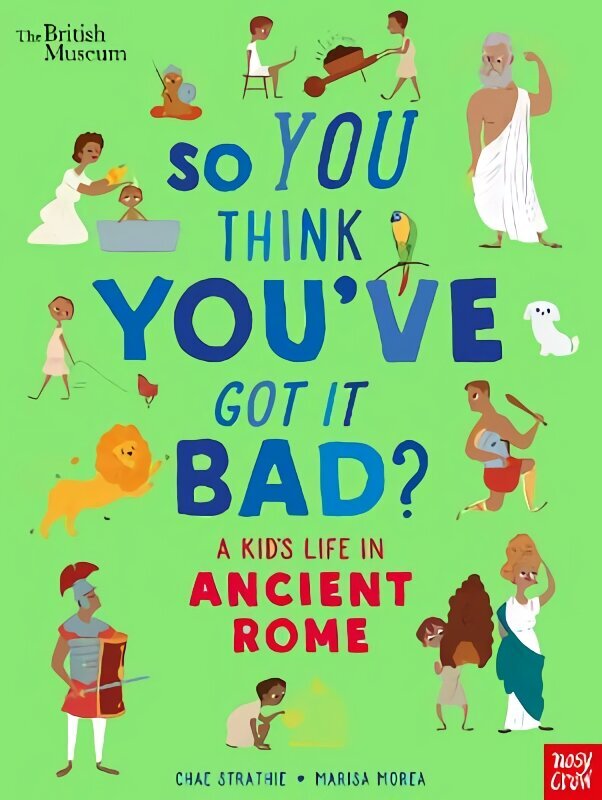 The British Museum

SO YOU THINK YOU'VE GOT IT BAD?

A KID'S LIFE IN ANCIENT ROME

CHAE STRATHIE • MARISA MOREA

nosy crow